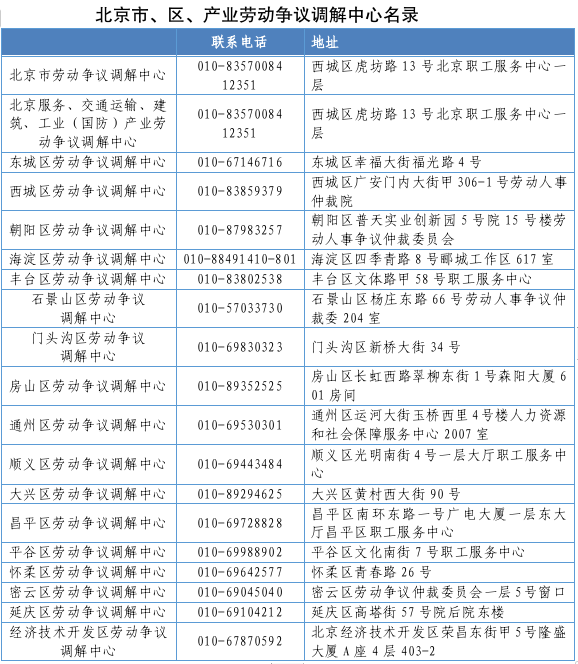 北京市、区、产业劳动争议调解中心名录

|  | 联系电话 | 地址 |
|---|---|---|
| 北京市劳动争议调解中心 | 010-83570084 12351 | 西城区虎坊路13号北京职工服务中心一层 |
| 北京服务、交通运输、建筑、工业（国防）产业劳动争议调解中心 | 010-83570084 12351 | 西城区虎坊路13号北京职工服务中心一层 |
| 东城区劳动争议调解中心 | 010-67146716 | 东城区幸福大街福光路4号 |
| 西城区劳动争议调解中心 | 010-83859379 | 西城区广安门内大街甲306-1号劳动人事仲裁院 |
| 朝阳区劳动争议调解中心 | 010-87983257 | 朝阳区普天实业创新园5号院15号楼劳动人事争议仲裁委员会 |
| 海淀区劳动争议调解中心 | 010-88491410-801 | 海淀区四季青路8号郦城工作区617室 |
| 丰台区劳动争议调解中心 | 010-83802538 | 丰台区文体路甲58号职工服务中心 |
| 石景山区劳动争议调解中心 | 010-57033730 | 石景山区杨庄东路66号劳动人事争议仲裁委204室 |
| 门头沟区劳动争议调解中心 | 010-69830323 | 门头沟区新桥大街34号 |
| 房山区劳动争议调解中心 | 010-89352525 | 房山区长虹西路翠柳东街1号森阳大厦601房间 |
| 通州区劳动争议调解中心 | 010-69530301 | 通州区运河大街玉桥西里4号楼人力资源和社会保障服务中心2007室 |
| 顺义区劳动争议调解中心 | 010-69443484 | 顺义区光明南街4号一层大厅职工服务中心 |
| 大兴区劳动争议调解中心 | 010-89294625 | 大兴区黄村西大街90号 |
| 昌平区劳动争议调解中心 | 010-69728828 | 昌平区南环东路一号广电大厦一层东大厅昌平区职工服务中心 |
| 平谷区劳动争议调解中心 | 010-69988902 | 平谷区文化南街7号职工服务中心 |
| 怀柔区劳动争议调解中心 | 010-69642577 | 怀柔区青春路26号 |
| 密云区劳动争议调解中心 | 010-69045040 | 密云区劳动争议仲裁委员会一层5号窗口 |
| 延庆区劳动争议调解中心 | 010-69104212 | 延庆区高塔街57号院后院东楼 |
| 经济技术开发区劳动争议调解中心 | 010-67870592 | 北京经济技术开发区荣昌东街甲5号隆盛大厦A座4层403-2 |